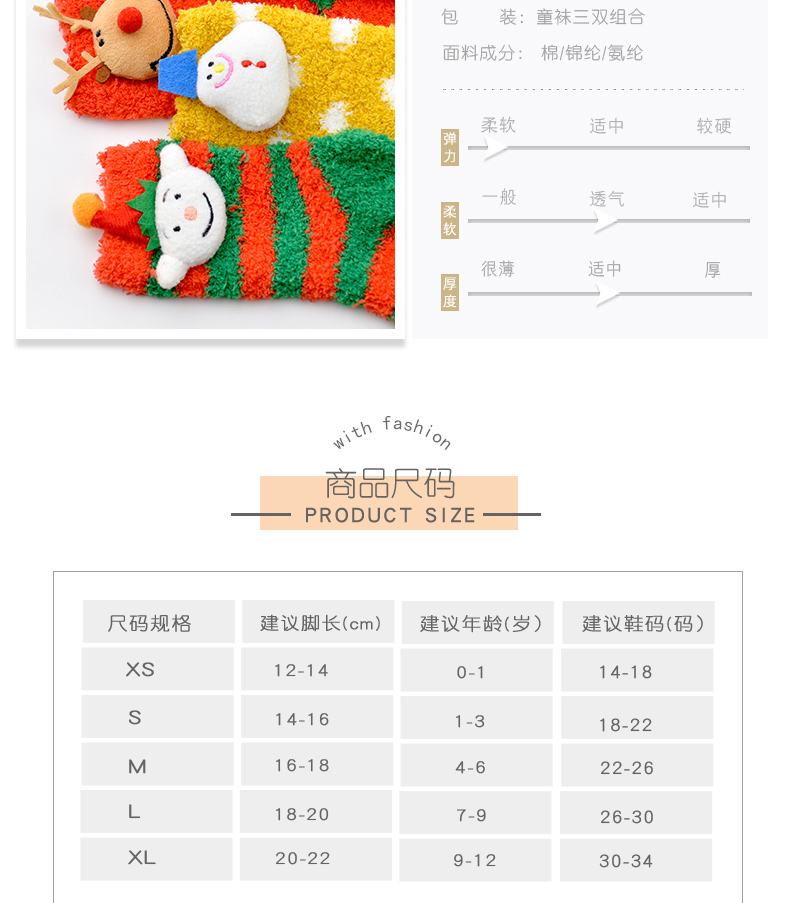 包　　装：童袜三双组合
面料成分：棉/锦纶/氨纶

弹力　柔软　适中　较硬

柔软　一般　透气　适中

厚度　很薄　适中　厚

with fashion
商品尺码
PRODUCT SIZE

| 尺码规格 | 建议脚长(cm) | 建议年龄(岁) | 建议鞋码(码) |
|---|---|---|---|
| XS | 12-14 | 0-1 | 14-18 |
| S | 14-16 | 1-3 | 18-22 |
| M | 16-18 | 4-6 | 22-26 |
| L | 18-20 | 7-9 | 26-30 |
| XL | 20-22 | 9-12 | 30-34 |